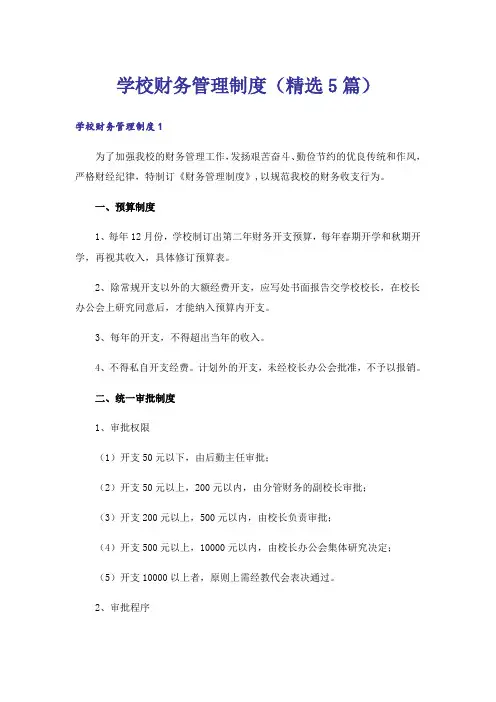 学校财务管理制度（精选5篇）

学校财务管理制度1

为了加强我校的财务管理工作，发扬艰苦奋斗、勤俭节约的优良传统和作风，严格财经纪律，特制订《财务管理制度》，以规范我校的财务收支行为。

一、预算制度

1、每年12月份，学校制订出第二年财务开支预算，每年春期开学和秋期开学，再视其收入，具体修订预算表。

2、除常规开支以外的大额经费开支，应写处书面报告交学校校长，在校长办公会上研究同意后，才能纳入预算内开支。

3、每年的开支，不得超出当年的收入。

4、不得私自开支经费。计划外的开支，未经校长办公会批准，不予以报销。

二、统一审批制度

1、审批权限

（1）开支50元以下，由后勤主任审批；

（2）开支50元以上，200元以内，由分管财务的副校长审批；

（3）开支200元以上，500元以内，由校长负责审批；

（4）开支500元以上，10000元以内，由校长办公会集体研究决定；

（5）开支10000以上者，原则上需经教代会表决通过。

2、审批程序